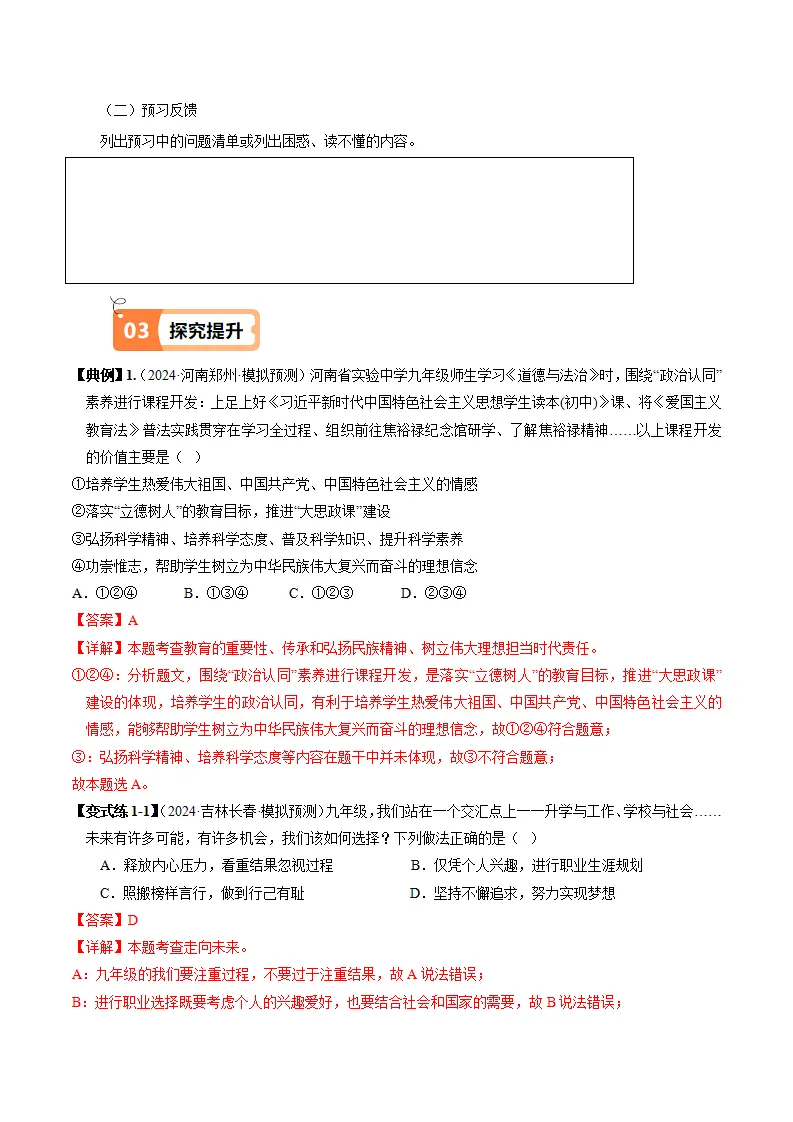 （二）预习反馈

列出预习中的问题清单或列出困惑、读不懂的内容。

03 探究提升

【典例】1.（2024·河南郑州·模拟预测）河南省实验中学九年级师生学习《道德与法治》时，围绕“政治认同”素养进行课程开发：上足上好《习近平新时代中国特色社会主义思想学生读本(初中)》课、将《爱国主义教育法》普法实践贯穿在学习全过程、组织前往焦裕禄纪念馆研学、了解焦裕禄精神……以上课程开发的价值主要是（ ）

①培养学生热爱伟大祖国、中国共产党、中国特色社会主义的情感

②落实“立德树人”的教育目标，推进“大思政课”建设

③弘扬科学精神、培养科学态度、普及科学知识、提升科学素养

④功崇惟志，帮助学生树立为中华民族伟大复兴而奋斗的理想信念

A．①②④ B．①③④ C．①②③ D．②③④

【答案】A

【详解】本题考查教育的重要性、传承和弘扬民族精神、树立伟大理想担当时代责任。

①②④：分析题文，围绕“政治认同”素养进行课程开发，是落实“立德树人”的教育目标，推进“大思政课”建设的体现，培养学生的政治认同，有利于培养学生热爱伟大祖国、中国共产党、中国特色社会主义的情感，能够帮助学生树立为中华民族伟大复兴而奋斗的理想信念，故①②④符合题意；

③：弘扬科学精神、培养科学态度等内容在题干中并未体现，故③不符合题意；

故本题选A。

【变式练1-1】（2024·吉林长春·模拟预测）九年级，我们站在一个交汇点上——升学与工作、学校与社会……未来有许多可能，有许多机会，我们该如何选择？下列做法正确的是（ ）

A．释放内心压力，看重结果忽视过程 B．仅凭个人兴趣，进行职业生涯规划

C．照搬榜样言行，做到行己有耻 D．坚持不懈追求，努力实现梦想

【答案】D

【详解】本题考查走向未来。

A：九年级的我们要注重过程，不要过于注重结果，故A说法错误；

B：进行职业选择既要考虑个人的兴趣爱好，也要结合社会和国家的需要，故B说法错误；